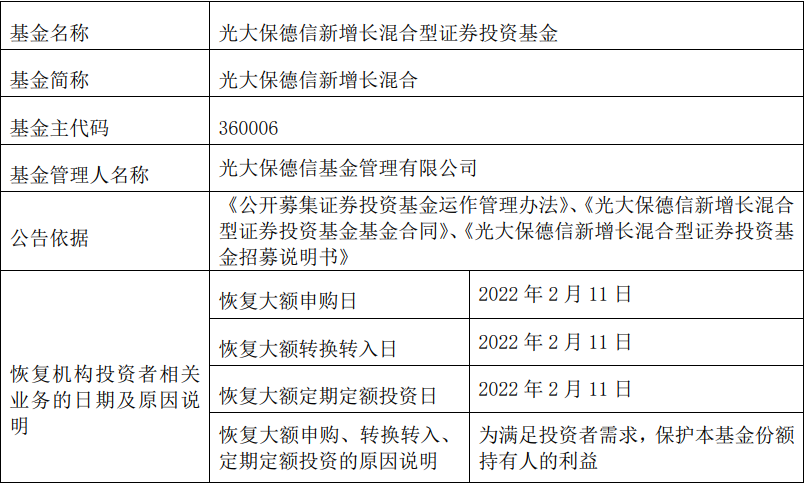 | 基金名称 | 光大保德信新增长混合型证券投资基金 | |
|---|---|---|
| 基金简称 | 光大保德信新增长混合 | |
| 基金主代码 | 360006 | |
| 基金管理人名称 | 光大保德信基金管理有限公司 | |
| 公告依据 | 《公开募集证券投资基金运作管理办法》、《光大保德信新增长混合型证券投资基金基金合同》、《光大保德信新增长混合型证券投资基金招募说明书》 | |
| 恢复机构投资者相关业务的日期及原因说明 | 恢复大额申购日 | 2022 年 2 月 11 日 |
| | 恢复大额转换转入日 | 2022 年 2 月 11 日 |
| | 恢复大额定期定额投资日 | 2022 年 2 月 11 日 |
| | 恢复大额申购、转换转入、定期定额投资的原因说明 | 为满足投资者需求，保护本基金份额持有人的利益 |